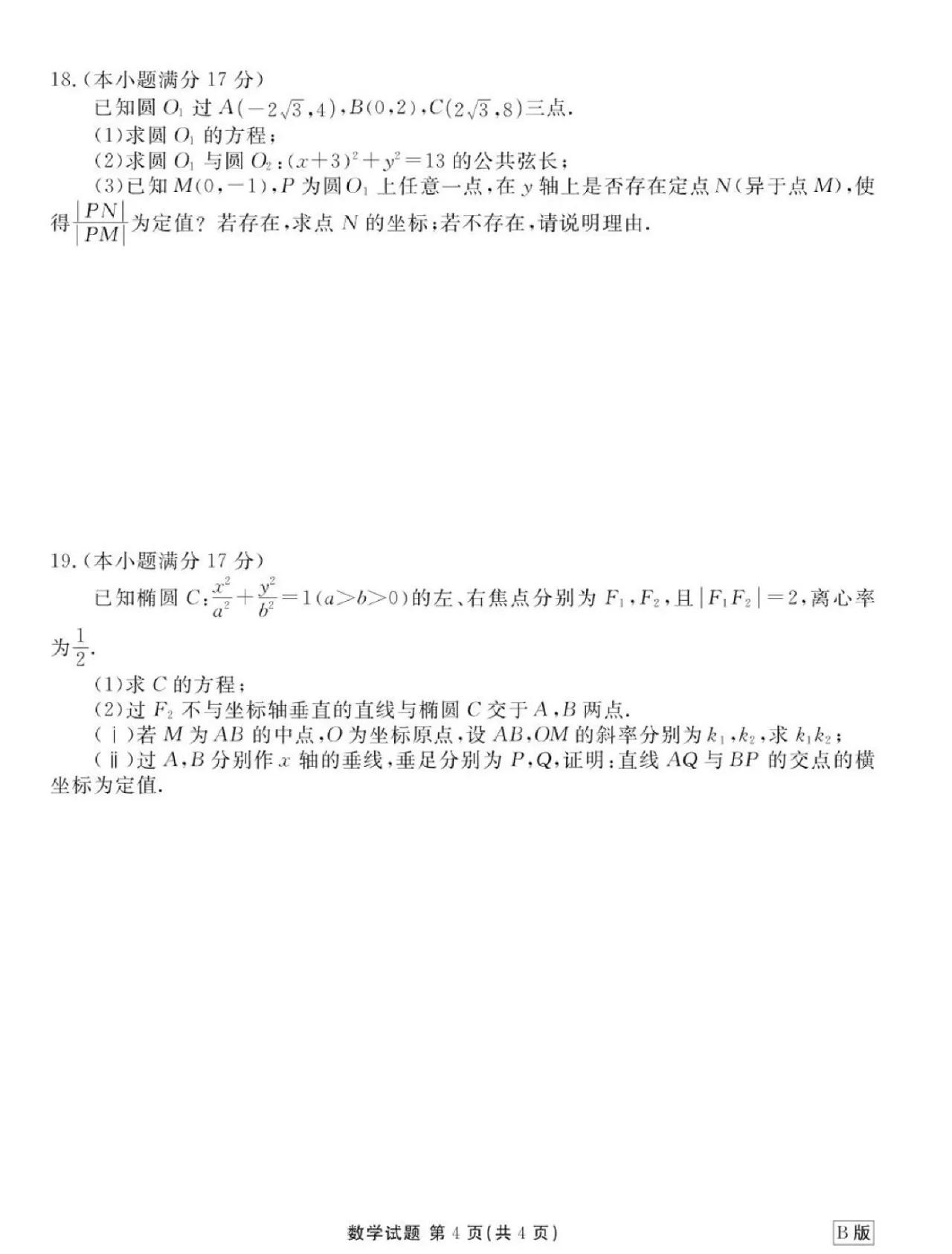 18.(本小题满分 17 分)

已知圆 $O_1$ 过 $A(-2\sqrt{3},4)$,$B(0,2)$,$C(2\sqrt{3},8)$三点.

(1)求圆 $O_1$ 的方程;

(2)求圆 $O_1$ 与圆 $O_2$:$(x+3)^2+y^2=13$ 的公共弦长;

(3)已知 $M(0,-1)$,$P$ 为圆 $O_1$ 上任意一点,在 $y$ 轴上是否存在定点 $N$(异于点 $M$),使得$\frac{|PN|}{|PM|}$为定值?若存在,求点 $N$ 的坐标;若不存在,请说明理由.

19.(本小题满分 17 分)

已知椭圆 $C$:$\frac{x^2}{a^2}+\frac{y^2}{b^2}=1(a>b>0)$的左、右焦点分别为 $F_1$,$F_2$,且$|F_1F_2|=2$,离心率为$\frac{1}{2}$.

(1)求 $C$ 的方程;

(2)过 $F_2$ 不与坐标轴垂直的直线与椭圆 $C$ 交于 $A$,$B$ 两点.

(ⅰ)若 $M$ 为 $AB$ 的中点,$O$ 为坐标原点,设 $AB$,$OM$ 的斜率分别为 $k_1$,$k_2$,求 $k_1k_2$;

(ⅱ)过 $A$,$B$ 分别作 $x$ 轴的垂线,垂足分别为 $P$,$Q$,证明:直线 $AQ$ 与 $BP$ 的交点的横坐标为定值.

数学试题 第 4 页(共 4 页)

B 版